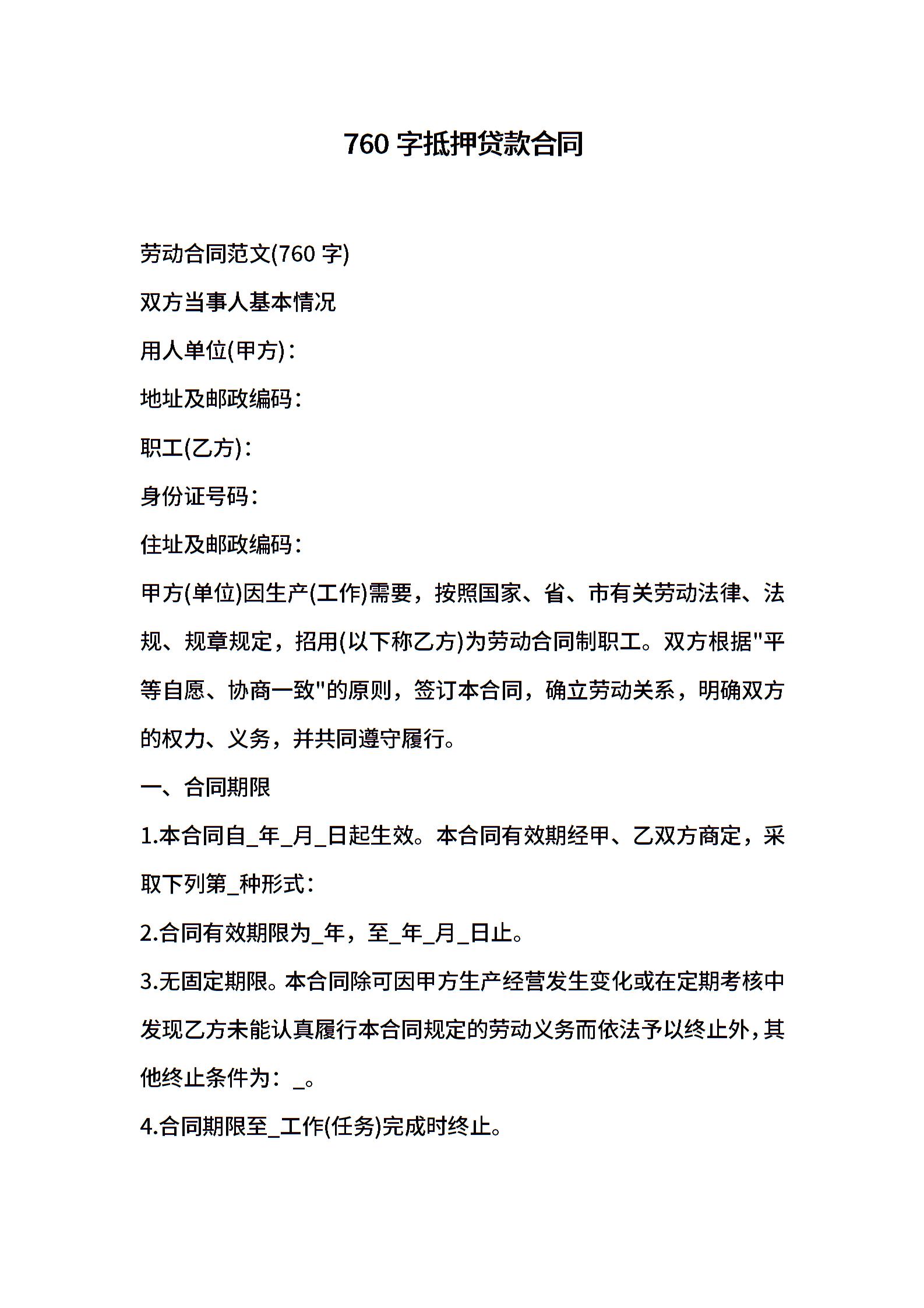 760 字抵押贷款合同

劳动合同范文(760 字)

双方当事人基本情况

用人单位(甲方)：

地址及邮政编码：

职工(乙方)：

身份证号码：

住址及邮政编码：

甲方(单位)因生产(工作)需要，按照国家、省、市有关劳动法律、法规、规章规定，招用(以下称乙方)为劳动合同制职工。双方根据"平等自愿、协商一致"的原则，签订本合同，确立劳动关系，明确双方的权力、义务，并共同遵守履行。

一、合同期限

1.本合同自_年_月_日起生效。本合同有效期经甲、乙双方商定，采取下列第_种形式：

2.合同有效期限为_年，至_年_月_日止。

3.无固定期限。本合同除可因甲方生产经营发生变化或在定期考核中发现乙方未能认真履行本合同规定的劳动义务而依法予以终止外，其他终止条件为：_。

4.合同期限至_工作(任务)完成时终止。